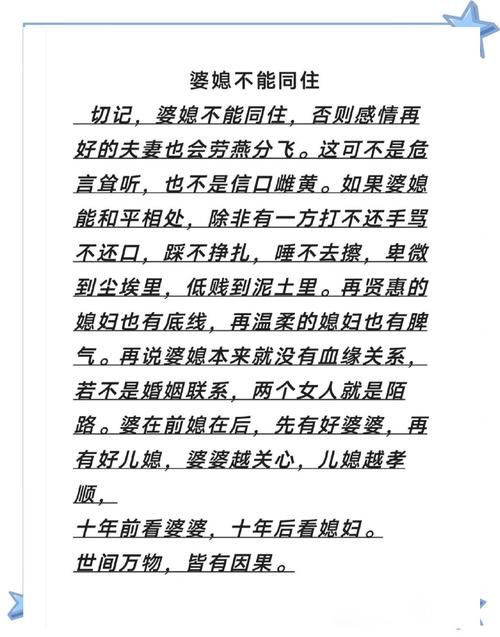 婆媳不能同住

切记，婆媳不能同住，否则感情再好的夫妻也会劳燕分飞。这可不是危言耸听，也不是信口雌黄。如果婆媳能和平相处，除非有一方打不还手骂不还口，踩不挣扎，唾不去擦，卑微到尘埃里，低贱到泥土里。再贤惠的媳妇也有底线，再温柔的媳妇也有脾气。再说婆媳本来就没有血缘关系，若不是婚姻联系，两个女人就是陌路。婆在前媳在后，先有好婆婆，再有好儿媳，婆婆越关心，儿媳越孝顺，

十年前看婆婆，十年后看媳妇。

世间万物，皆有因果。